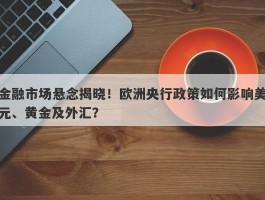 金融市场悬念揭晓！欧洲央行政策如何影响美元、黄金及外汇？